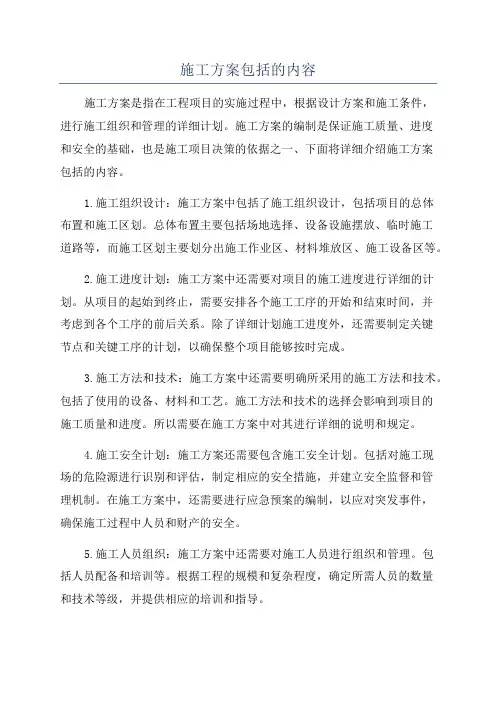 施工方案包括的内容

施工方案是指在工程项目的实施过程中，根据设计方案和施工条件，进行施工组织和管理的详细计划。施工方案的编制是保证施工质量、进度和安全的基础，也是施工项目决策的依据之一、下面将详细介绍施工方案包括的内容。

1.施工组织设计：施工方案中包括了施工组织设计，包括项目的总体布置和施工区划。总体布置主要包括场地选择、设备设施摆放、临时施工道路等，而施工区划主要划分出施工作业区、材料堆放区、施工设备区等。

2.施工进度计划：施工方案中还需要对项目的施工进度进行详细的计划。从项目的起始到终止，需要安排各个施工工序的开始和结束时间，并考虑到各个工序的前后关系。除了详细计划施工进度外，还需要制定关键节点和关键工序的计划，以确保整个项目能够按时完成。

3.施工方法和技术：施工方案中还需要明确所采用的施工方法和技术。包括了使用的设备、材料和工艺。施工方法和技术的选择会影响到项目的施工质量和进度。所以需要在施工方案中对其进行详细的说明和规定。

4.施工安全计划：施工方案还需要包含施工安全计划。包括对施工现场的危险源进行识别和评估，制定相应的安全措施，并建立安全监督和管理机制。在施工方案中，还需要进行应急预案的编制，以应对突发事件，确保施工过程中人员和财产的安全。

5.施工人员组织：施工方案中还需要对施工人员进行组织和管理。包括人员配备和培训等。根据工程的规模和复杂程度，确定所需人员的数量和技术等级，并提供相应的培训和指导。